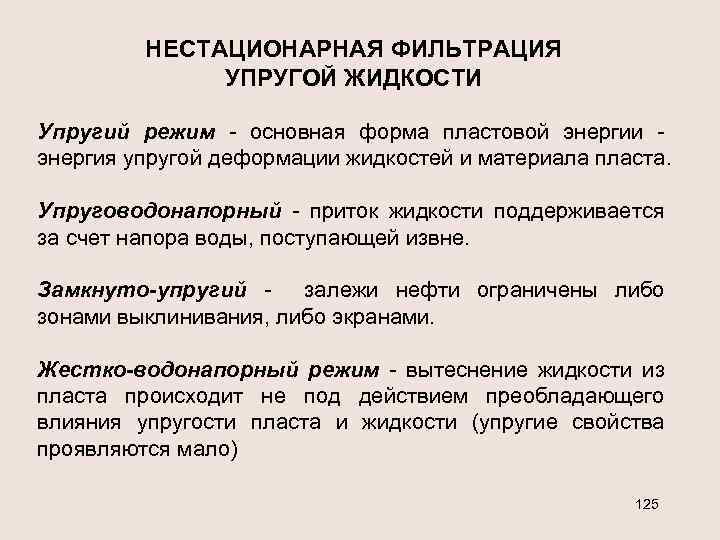 НЕСТАЦИОНАРНАЯ ФИЛЬТРАЦИЯ УПРУГОЙ ЖИДКОСТИ

Упругий режим - основная форма пластовой энергии - энергия упругой деформации жидкостей и материала пласта.

Упруговодонапорный - приток жидкости поддерживается за счет напора воды, поступающей извне.

Замкнуто-упругий - залежи нефти ограничены либо зонами выклинивания, либо экранами.

Жестко-водонапорный режим - вытеснение жидкости из пласта происходит не под действием преобладающего влияния упругости пласта и жидкости (упругие свойства проявляются мало)

125